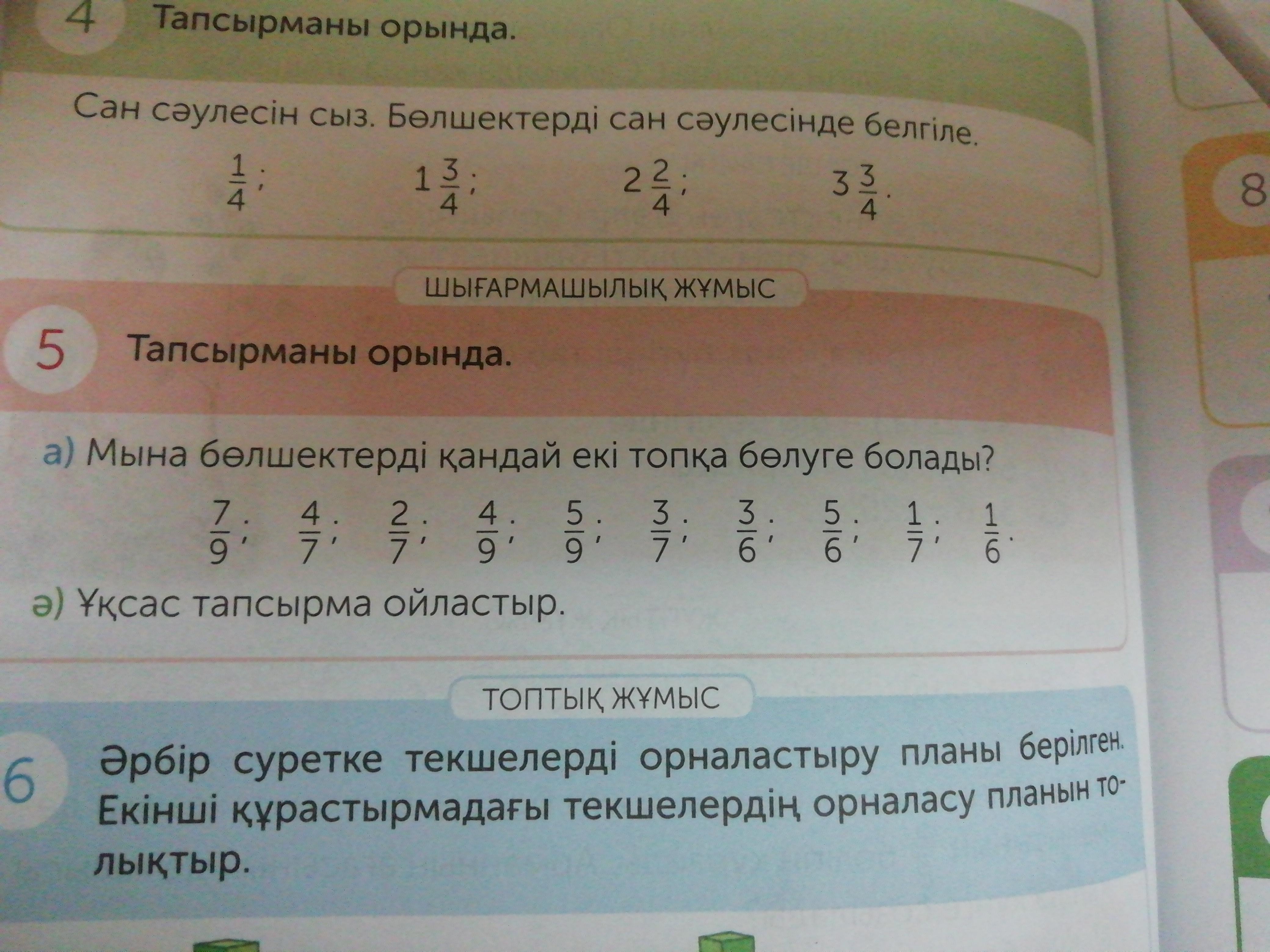 4 Тапсырманы орында.

Сан сәулесін сыз. Бөлшектерді сан сәулесінде белгіле.

$\frac{1}{4}$; $1\frac{3}{4}$; $2\frac{2}{4}$; $3\frac{3}{4}$.

8

ШЫҒАРМАШЫЛЫҚ ЖҰМЫС

5 Тапсырманы орында.

а) Мына бөлшектерді қандай екі топқа бөлуге болады?

$\frac{7}{9}$; $\frac{4}{7}$; $\frac{2}{7}$; $\frac{4}{9}$; $\frac{5}{9}$; $\frac{3}{7}$; $\frac{3}{6}$; $\frac{5}{6}$; $\frac{1}{7}$; $\frac{1}{6}$.

ә) Ұқсас тапсырма ойластыр.

ТОПТЫҚ ЖҰМЫС

6 Әрбір суретке текшелерді орналастыру планы берілген. Екінші құрастырмадағы текшелердің орналасу планын толықтыр.